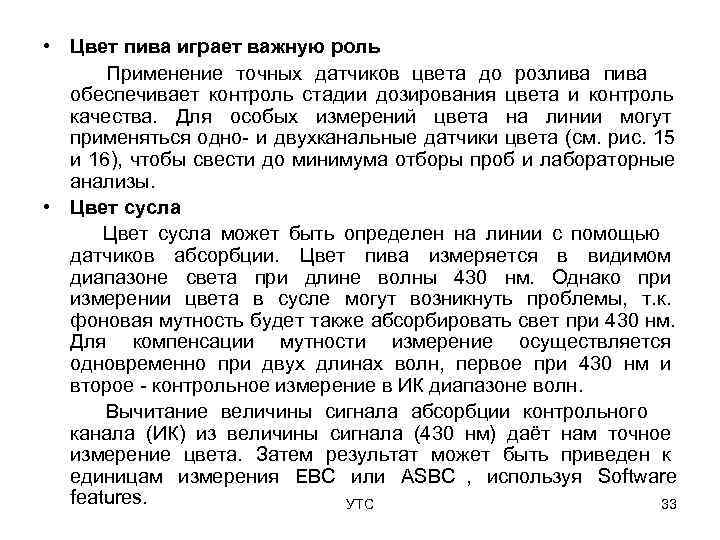 • Цвет пива играет важную роль

Применение точных датчиков цвета до розлива пива обеспечивает контроль стадии дозирования цвета и контроль качества. Для особых измерений цвета на линии могут применяться одно- и двухканальные датчики цвета (см. рис. 15 и 16), чтобы свести до минимума отборы проб и лабораторные анализы.

• Цвет сусла

Цвет сусла может быть определен на линии с помощью датчиков абсорбции. Цвет пива измеряется в видимом диапазоне света при длине волны 430 нм. Однако при измерении цвета в сусле могут возникнуть проблемы, т.к. фоновая мутность будет также абсорбировать свет при 430 нм. Для компенсации мутности измерение осуществляется одновременно при двух длинах волн, первое при 430 нм и второе - контрольное измерение в ИК диапазоне волн.

Вычитание величины сигнала абсорбции контрольного канала (ИК) из величины сигнала (430 нм) даёт нам точное измерение цвета. Затем результат может быть приведен к единицам измерения EBC или ASBC , используя Software features.

УТС

33